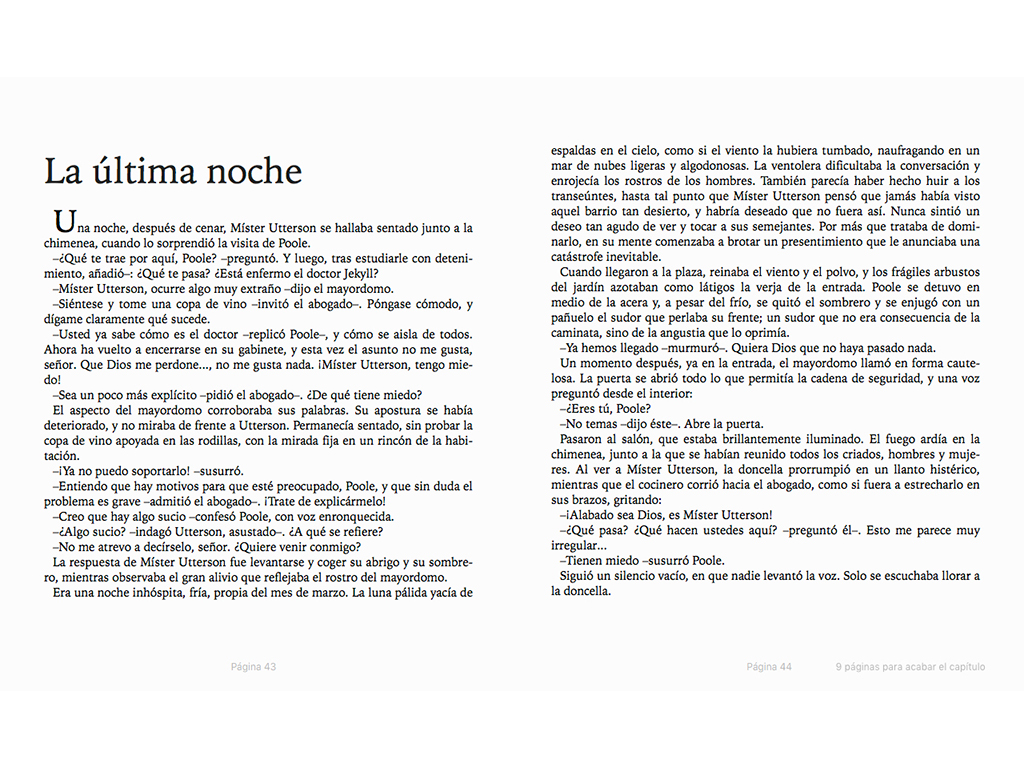 La última noche

Una noche, después de cenar, Míster Utterson se hallaba sentado junto a la chimenea, cuando lo sorprendió la visita de Poole.
–¿Qué te trae por aquí, Poole? –preguntó. Y luego, tras estudiarle con detenimiento, añadió–: ¿Qué te pasa? ¿Está enfermo el doctor Jekyll?
–Míster Utterson, ocurre algo muy extraño –dijo el mayordomo.
–Siéntese y tome una copa de vino –invitó el abogado–. Póngase cómodo, y dígame claramente qué sucede.
–Usted ya sabe cómo es el doctor –replicó Poole–, y cómo se aisla de todos. Ahora ha vuelto a encerrarse en su gabinete, y esta vez el asunto no me gusta, señor. Que Dios me perdone..., no me gusta nada. ¡Míster Utterson, tengo miedo!
–Sea un poco más explícito –pidió el abogado–. ¿De qué tiene miedo?
El aspecto del mayordomo corroboraba sus palabras. Su apostura se había deteriorado, y no miraba de frente a Utterson. Permanecía sentado, sin probar la copa de vino apoyada en las rodillas, con la mirada fija en un rincón de la habitación.
–¡Ya no puedo soportarlo! –susurró.
–Entiendo que hay motivos para que esté preocupado, Poole, y que sin duda el problema es grave –admitió el abogado–. ¡Trate de explicármelo!
–Creo que hay algo sucio –confesó Poole, con voz enronquecida.
–¿Algo sucio? –indagó Utterson, asustado–. ¿A qué se refiere?
–No me atrevo a decírselo, señor. ¿Quiere venir conmigo?
La respuesta de Míster Utterson fue levantarse y coger su abrigo y su sombrero, mientras observaba el gran alivio que reflejaba el rostro del mayordomo.
Era una noche inhóspita, fría, propia del mes de marzo. La luna pálida yacía de

Página 43

espaldas en el cielo, como si el viento la hubiera tumbado, naufragando en un mar de nubes ligeras y algodonosas. La ventolera dificultaba la conversación y enrojecía los rostros de los hombres. También parecía haber hecho huir a los transeúntes, hasta tal punto que Míster Utterson pensó que jamás había visto aquel barrio tan desierto, y habría deseado que no fuera así. Nunca sintió un deseo tan agudo de ver y tocar a sus semejantes. Por más que trataba de dominarlo, en su mente comenzaba a brotar un presentimiento que le anunciaba una catástrofe inevitable.
Cuando llegaron a la plaza, reinaba el viento y el polvo, y los frágiles arbustos del jardín azotaban como látigos la verja de la entrada. Poole se detuvo en medio de la acera y, a pesar del frío, se quitó el sombrero y se enjugó con un pañuelo el sudor que perlaba su frente; un sudor que no era consecuencia de la caminata, sino de la angustia que lo oprimía.
–Ya hemos llegado –murmuró–. Quiera Dios que no haya pasado nada.
Un momento después, ya en la entrada, el mayordomo llamó en forma cautelosa. La puerta se abrió todo lo que permitía la cadena de seguridad, y una voz preguntó desde el interior:
–¿Eres tú, Poole?
–No temas –dijo éste–. Abre la puerta.
Pasaron al salón, que estaba brillantemente iluminado. El fuego ardía en la chimenea, junto a la que se habían reunido todos los criados, hombres y mujeres. Al ver a Míster Utterson, la doncella prorrumpió en un llanto histérico, mientras que el cocinero corrió hacia el abogado, como si fuera a estrecharlo en sus brazos, gritando:
–¡Alabado sea Dios, es Míster Utterson!
–¿Qué pasa? ¿Qué hacen ustedes aquí? –preguntó él–. Esto me parece muy irregular...
–Tienen miedo –susurró Poole.
Siguió un silencio vacío, en que nadie levantó la voz. Solo se escuchaba llorar a la doncella.

Página 44

9 páginas para acabar el capítulo